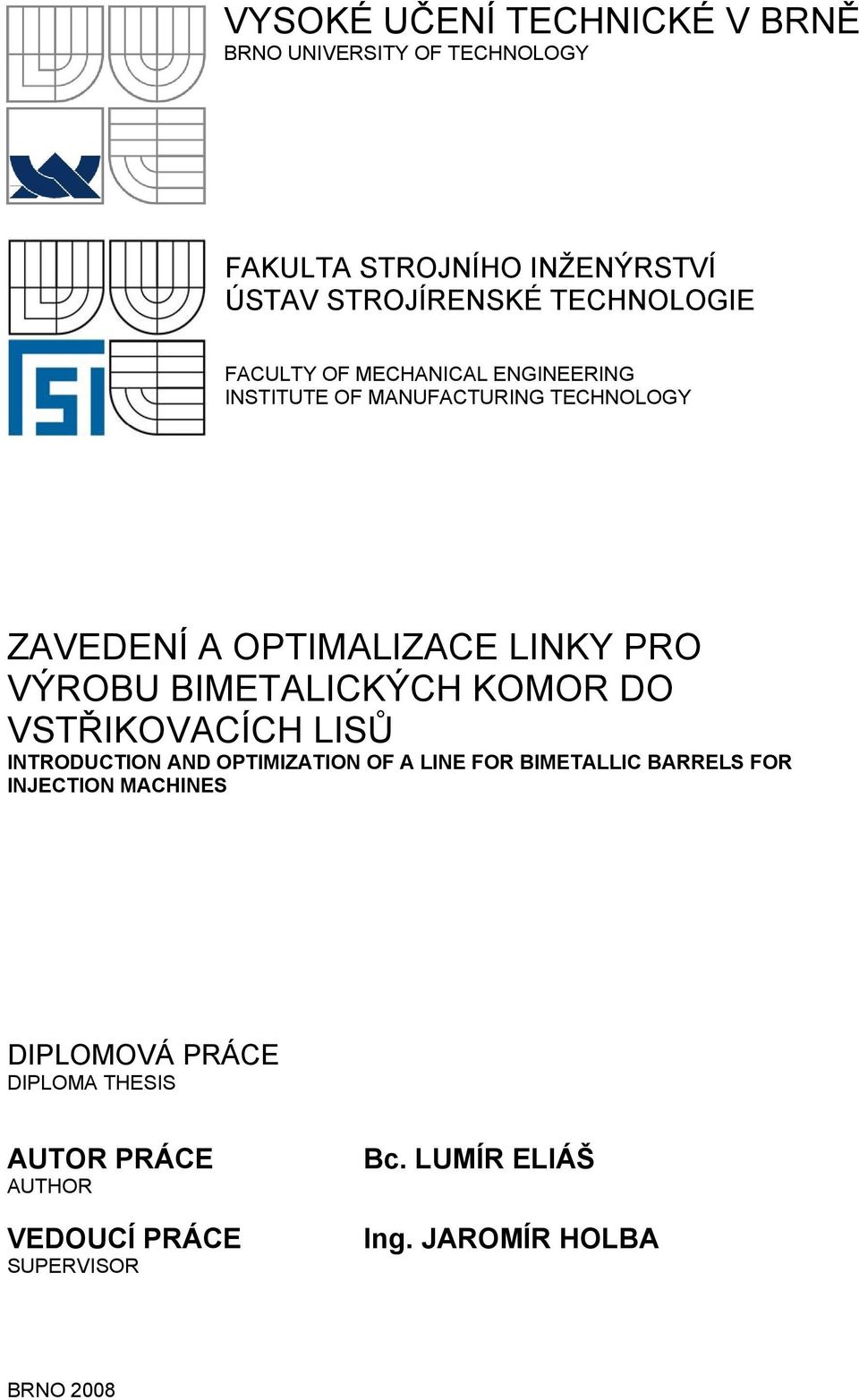 VYSOKÉ UČENÍ TECHNICKÉ V BRNĚ
BRNO UNIVERSITY OF TECHNOLOGY

FAKULTA STROJNÍHO INŽENÝRSTVÍ
ÚSTAV STROJÍRENSKÉ TECHNOLOGIE

FACULTY OF MECHANICAL ENGINEERING
INSTITUTE OF MANUFACTURING TECHNOLOGY

ZAVEDENÍ A OPTIMALIZACE LINKY PRO VÝROBU BIMETALICKÝCH KOMOR DO VSTŘIKOVACÍCH LISŮ
INTRODUCTION AND OPTIMIZATION OF A LINE FOR BIMETALLIC BARRELS FOR INJECTION MACHINES

DIPLOMOVÁ PRÁCE
DIPLOMA THESIS

AUTOR PRÁCE
AUTHOR

Bc. LUMÍR ELIÁŠ

VEDOUCÍ PRÁCE
SUPERVISOR

Ing. JAROMÍR HOLBA

BRNO 2008